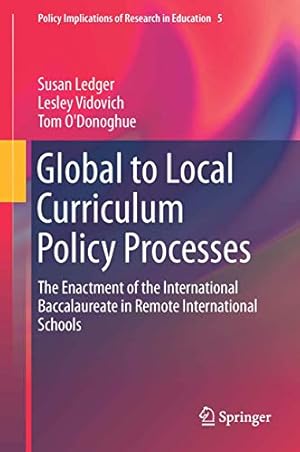 Policy Implications of Research in Education 5

Susan Ledger
Lesley Vidovich
Tom O'Donoghue

Global to Local Curriculum Policy Processes

The Enactment of the International Baccalaureate in Remote International Schools

Springer